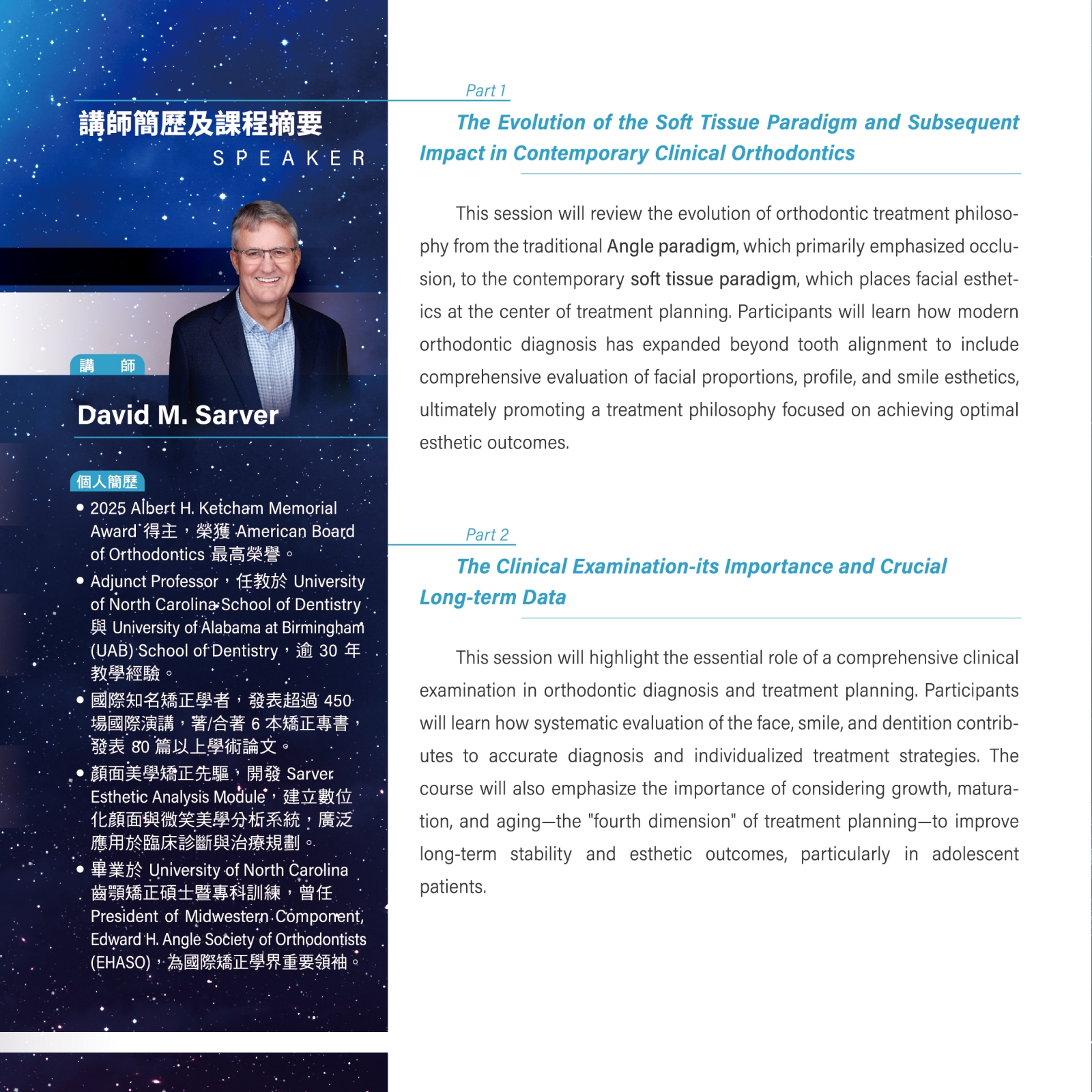 講師簡歷及課程摘要
SPEAKER

講　師
David M. Sarver

個人簡歷
• 2025 Albert H. Ketcham Memorial Award 得主，榮獲 American Board of Orthodontics 最高榮譽。
• Adjunct Professor，任教於 University of North Carolina School of Dentistry 與 University of Alabama at Birmingham (UAB) School of Dentistry，逾 30 年教學經驗。
• 國際知名矯正學者，發表超過 450 場國際演講，著/合著 6 本矯正專書，發表 80 篇以上學術論文。
• 顏面美學矯正先驅，開發 Sarver Esthetic Analysis Module，建立數位化顏面與微笑美學分析系統，廣泛應用於臨床診斷與治療規劃。
• 畢業於 University of North Carolina 齒顎矯正碩士暨專科訓練，曾任 President of Midwestern Component, Edward H. Angle Society of Orthodontists (EHASO)，為國際矯正學界重要領袖。

Part 1
The Evolution of the Soft Tissue Paradigm and Subsequent Impact in Contemporary Clinical Orthodontics

This session will review the evolution of orthodontic treatment philosophy from the traditional Angle paradigm, which primarily emphasized occlusion, to the contemporary soft tissue paradigm, which places facial esthetics at the center of treatment planning. Participants will learn how modern orthodontic diagnosis has expanded beyond tooth alignment to include comprehensive evaluation of facial proportions, profile, and smile esthetics, ultimately promoting a treatment philosophy focused on achieving optimal esthetic outcomes.

Part 2
The Clinical Examination-its Importance and Crucial Long-term Data

This session will highlight the essential role of a comprehensive clinical examination in orthodontic diagnosis and treatment planning. Participants will learn how systematic evaluation of the face, smile, and dentition contributes to accurate diagnosis and individualized treatment strategies. The course will also emphasize the importance of considering growth, maturation, and aging—the "fourth dimension" of treatment planning—to improve long-term stability and esthetic outcomes, particularly in adolescent patients.